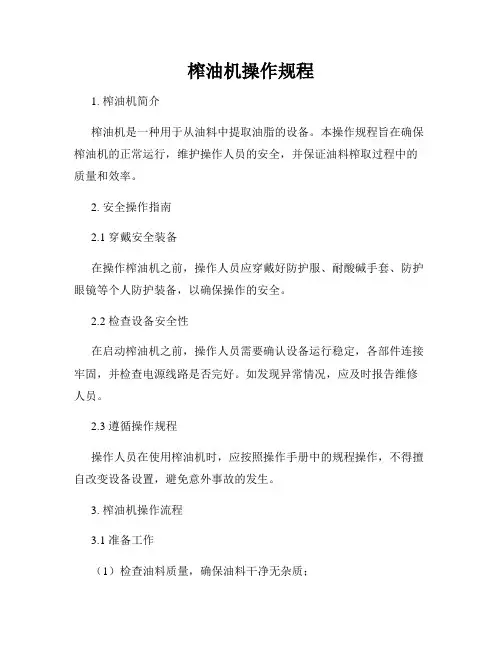 榨油机操作规程

1. 榨油机简介

榨油机是一种用于从油料中提取油脂的设备。本操作规程旨在确保榨油机的正常运行，维护操作人员的安全，并保证油料榨取过程中的质量和效率。

2. 安全操作指南

2.1 穿戴安全装备

在操作榨油机之前，操作人员应穿戴好防护服、耐酸碱手套、防护眼镜等个人防护装备，以确保操作的安全。

2.2 检查设备安全性

在启动榨油机之前，操作人员需要确认设备运行稳定，各部件连接牢固，并检查电源线路是否完好。如发现异常情况，应及时报告维修人员。

2.3 遵循操作规程

操作人员在使用榨油机时，应按照操作手册中的规程操作，不得擅自改变设备设置，避免意外事故的发生。

3. 榨油机操作流程

3.1 准备工作

（1）检查油料质量，确保油料干净无杂质；